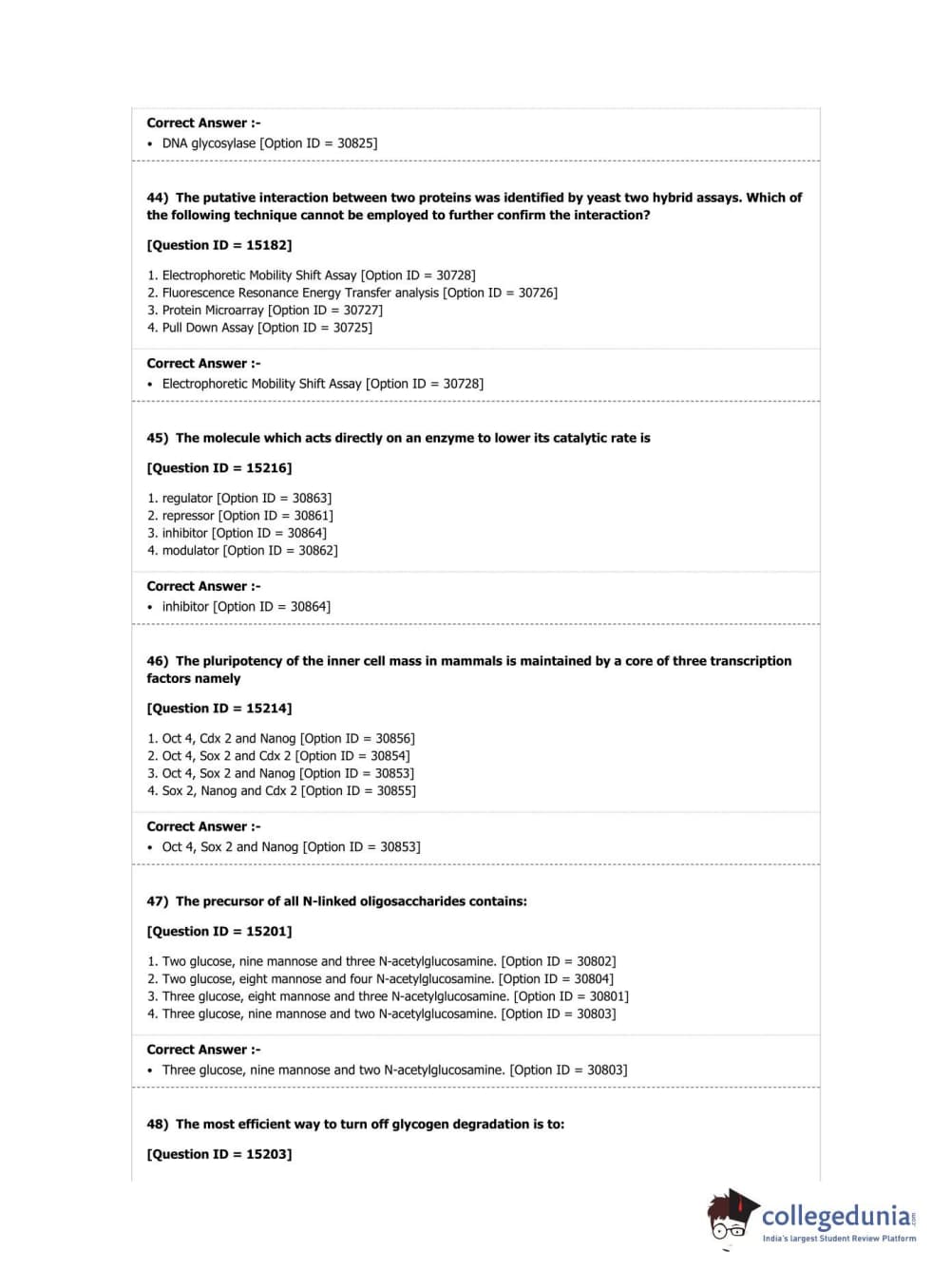 Correct Answer :-
• DNA glycosylase [Option ID = 30825]

44) The putative interaction between two proteins was identified by yeast two hybrid assays. Which of the following technique cannot be employed to further confirm the interaction?

[Question ID = 15182]

1. Electrophoretic Mobility Shift Assay [Option ID = 30728]
2. Fluorescence Resonance Energy Transfer analysis [Option ID = 30726]
3. Protein Microarray [Option ID = 30727]
4. Pull Down Assay [Option ID = 30725]

Correct Answer :-
• Electrophoretic Mobility Shift Assay [Option ID = 30728]

45) The molecule which acts directly on an enzyme to lower its catalytic rate is

[Question ID = 15216]

1. regulator [Option ID = 30863]
2. repressor [Option ID = 30861]
3. inhibitor [Option ID = 30864]
4. modulator [Option ID = 30862]

Correct Answer :-
• inhibitor [Option ID = 30864]

46) The pluripotency of the inner cell mass in mammals is maintained by a core of three transcription factors namely

[Question ID = 15214]

1. Oct 4, Cdx 2 and Nanog [Option ID = 30856]
2. Oct 4, Sox 2 and Cdx 2 [Option ID = 30854]
3. Oct 4, Sox 2 and Nanog [Option ID = 30853]
4. Sox 2, Nanog and Cdx 2 [Option ID = 30855]

Correct Answer :-
• Oct 4, Sox 2 and Nanog [Option ID = 30853]

47) The precursor of all N-linked oligosaccharides contains:

[Question ID = 15201]

1. Two glucose, nine mannose and three N-acetylglucosamine. [Option ID = 30802]
2. Two glucose, eight mannose and four N-acetylglucosamine. [Option ID = 30804]
3. Three glucose, eight mannose and three N-acetylglucosamine. [Option ID = 30801]
4. Three glucose, nine mannose and two N-acetylglucosamine. [Option ID = 30803]

Correct Answer :-
• Three glucose, nine mannose and two N-acetylglucosamine. [Option ID = 30803]

48) The most efficient way to turn off glycogen degradation is to:

[Question ID = 15203]

collegedunia.com
India's largest Student Review Platform